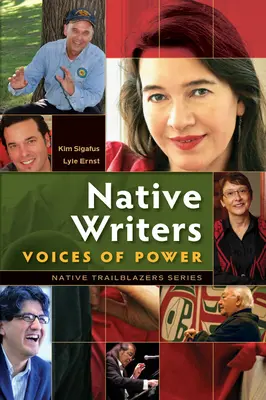 Kim Sigafus
Lyle Ernst

Native Writers
VOICES OF POWER

NATIVE TRAILBLAZERS SERIES